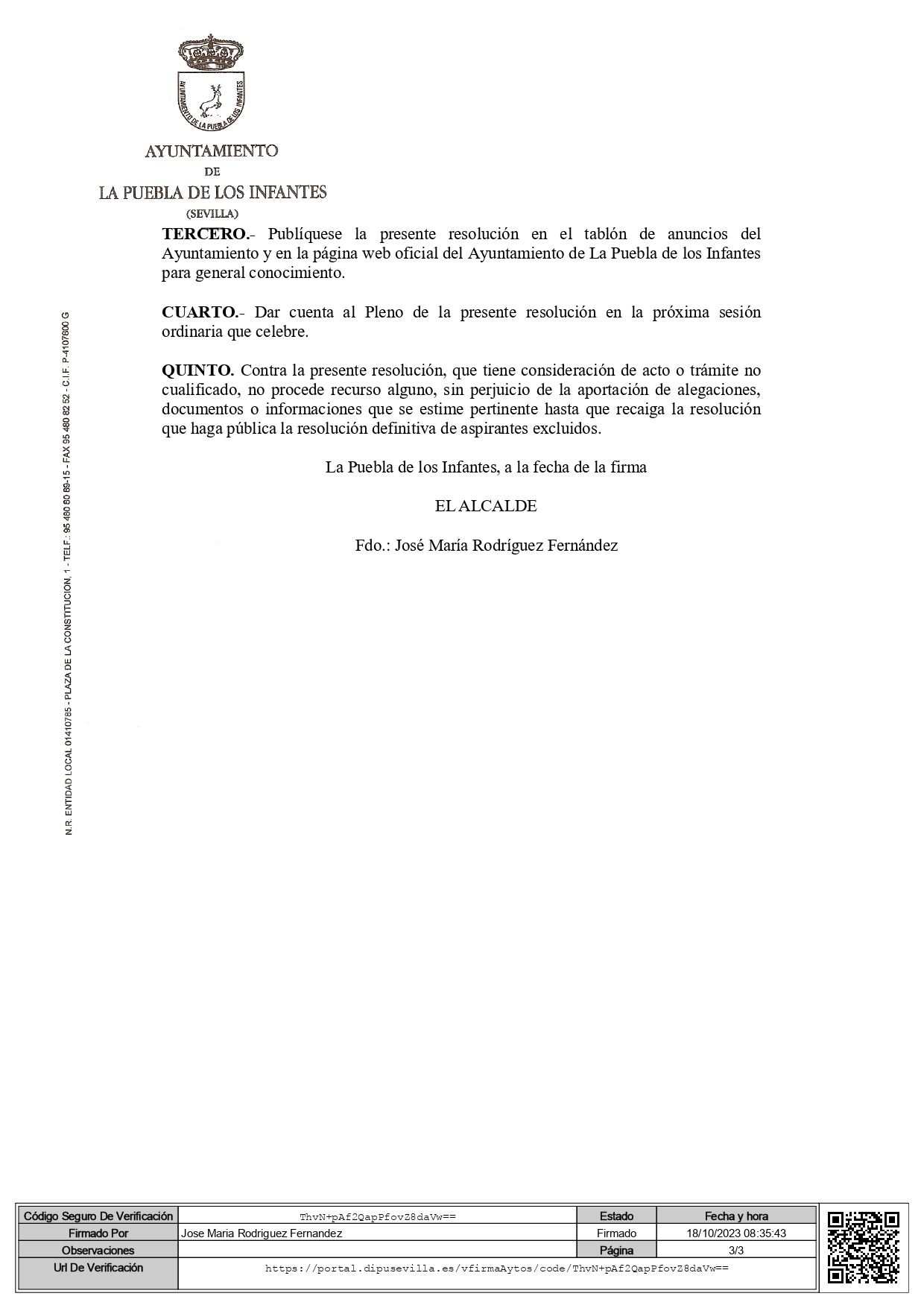 AYUNTAMIENTO DE LA PUEBLA DE LOS INFANTES

AYUNTAMIENTO
DE
LA PUEBLA DE LOS INFANTES
(SEVILLA)

N.R. ENTIDAD LOCAL 01410785 - PLAZA DE LA CONSTITUCION, 1 - TELF.: 95 480 80 89-15 - FAX 95 480 82 52 - C.I.F. P-4107800 G

**TERCERO.**- Publíquese la presente resolución en el tablón de anuncios del Ayuntamiento y en la página web oficial del Ayuntamiento de La Puebla de los Infantes para general conocimiento.

**CUARTO.**- Dar cuenta al Pleno de la presente resolución en la próxima sesión ordinaria que celebre.

**QUINTO.** Contra la presente resolución, que tiene consideración de acto o trámite no cualificado, no procede recurso alguno, sin perjuicio de la aportación de alegaciones, documentos o informaciones que se estime pertinente hasta que recaiga la resolución que haga pública la resolución definitiva de aspirantes excluidos.

La Puebla de los Infantes, a la fecha de la firma

EL ALCALDE

Fdo.: José María Rodríguez Fernández

| Código Seguro De Verificación | ThvN+pAf2QapPfovZ8daVw== | Estado | Fecha y hora |
|---|---|---|---|
| Firmado Por | Jose Maria Rodriguez Fernandez | Firmado | 18/10/2023 08:35:43 |
| Observaciones | | Página | 3/3 |
| Url De Verificación | https://portal.dipusevilla.es/vfirmaAytos/code/ThvN+pAf2QapPfovZ8daVw== | | |